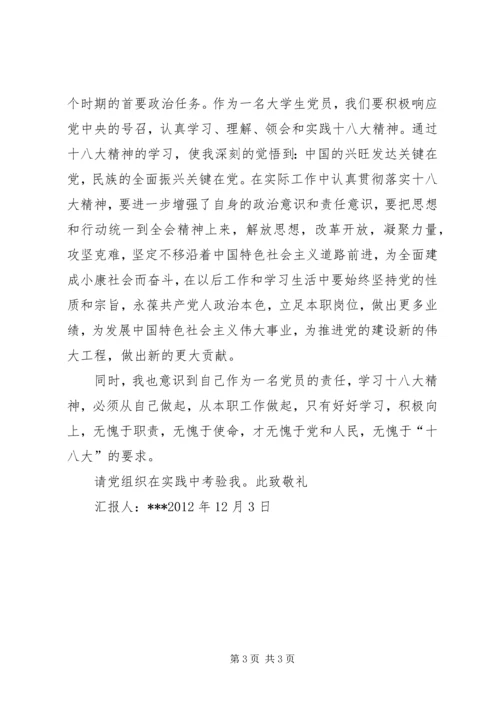 个时期的首要政治任务。作为一名大学生党员，我们要积极响应党中央的号召，认真学习、理解、领会和实践十八大精神。通过十八大精神的学习，使我深刻的觉悟到：中国的兴旺发达关键在党，民族的全面振兴关键在党。在实际工作中认真贯彻落实十八大精神，要进一步增强了自身的政治意识和责任意识，要把思想和行动统一到全会精神上来，解放思想，改革开放，凝聚力量，攻坚克难，坚定不移沿着中国特色社会主义道路前进，为全面建成小康社会而奋斗，在以后工作和学习生活中要始终坚持党的性质和宗旨，永葆共产党人政治本色，立足本职岗位，做出更多业绩，为发展中国特色社会主义伟大事业，为推进党的建设新的伟大工程，做出新的更大贡献。

同时，我也意识到自己作为一名党员的责任，学习十八大精神，必须从自己做起，从本职工作做起，只有好好学习，积极向上，无愧于职责，无愧于使命，才无愧于党和人民，无愧于“十八大”的要求。

请党组织在实践中考验我。此致敬礼

汇报人：***2012 年 12 月 3 日

第 3 页 共 3 页